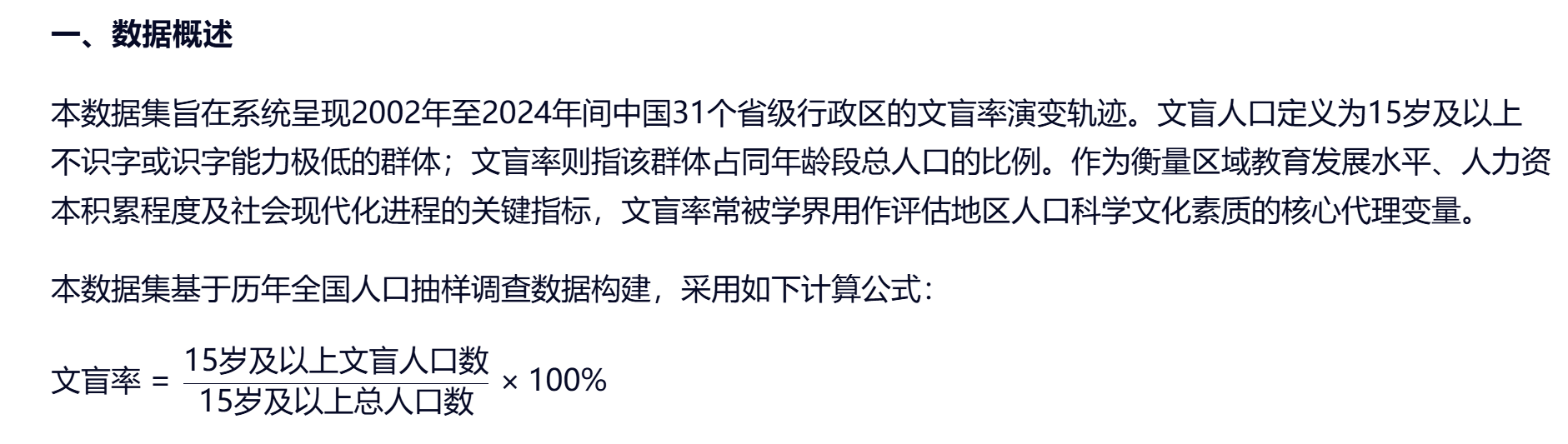 一、数据概述

本数据集旨在系统呈现2002年至2024年间中国31个省级行政区的文盲率演变轨迹。文盲人口定义为15岁及以上不识字或识字能力极低的群体；文盲率则指该群体占同年龄段总人口的比例。作为衡量区域教育发展水平、人力资本积累程度及社会现代化进程的关键指标，文盲率常被学界用作评估地区人口科学文化素质的核心代理变量。

本数据集基于历年全国人口抽样调查数据构建，采用如下计算公式：

$文盲率 = \frac{15岁及以上文盲人口数}{15岁及以上总人口数} \times 100\%$